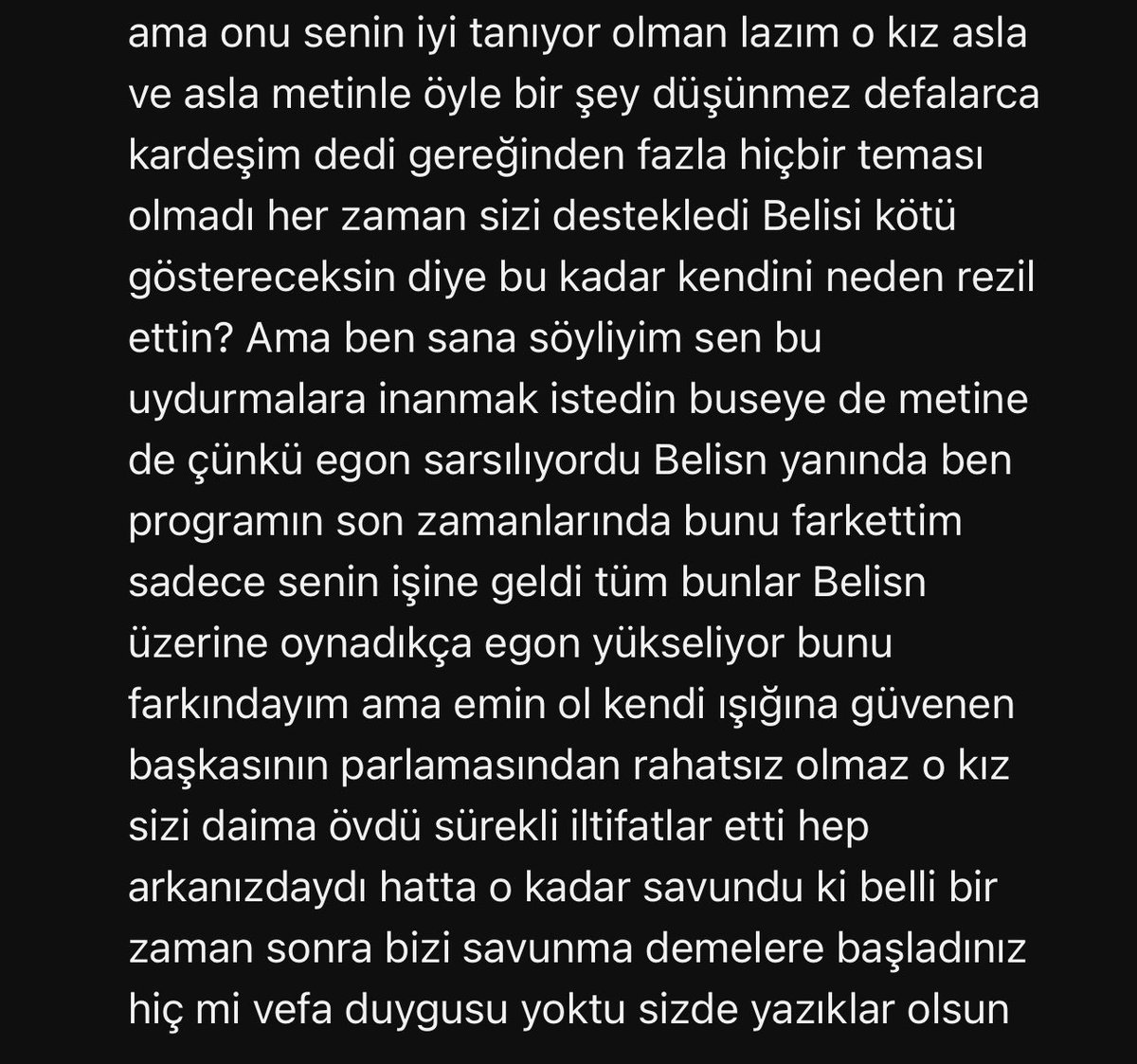 ama onu senin iyi tanıyor olman lazım o kız asla ve asla metinle öyle bir şey düşünmez defalarca kardeşim dedi gereğinden fazla hiçbir teması olmadı her zaman sizi destekledi Belisi kötü göstereceksin diye bu kadar kendini neden rezil ettin? Ama ben sana söyliyim sen bu uydurmalara inanmak istedin buseye de metine de çünkü egon sarsılıyordu Belisn yanında ben programın son zamanlarında bunu farkettim sadece senin işine geldi tüm bunlar Belisn üzerine oynadıkça egon yükseliyor bunu farkındayım ama emin ol kendi ışığına güvenen başkasının parlamasından rahatsız olmaz o kız sizi daima övdü sürekli iltifatlar etti hep arkanızdaydı hatta o kadar savundu ki belli bir zaman sonra bizi savunma demelere başladınız hiç mi vefa duygusu yoktu sizde yazıklar olsun